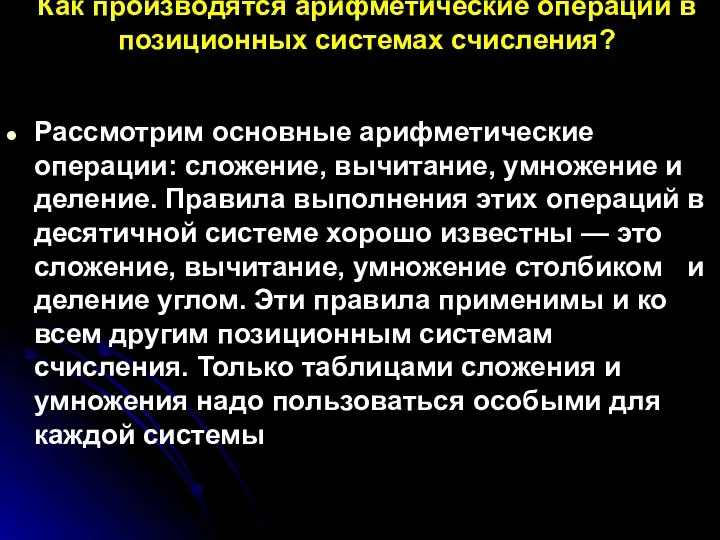 Как производятся арифметические операции в позиционных системах счисления?

Рассмотрим основные арифметические операции: сложение, вычитание, умножение и деление. Правила выполнения этих операций в десятичной системе хорошо известны — это сложение, вычитание, умножение столбиком и деление углом. Эти правила применимы и ко всем другим позиционным системам счисления. Только таблицами сложения и умножения надо пользоваться особыми для каждой системы